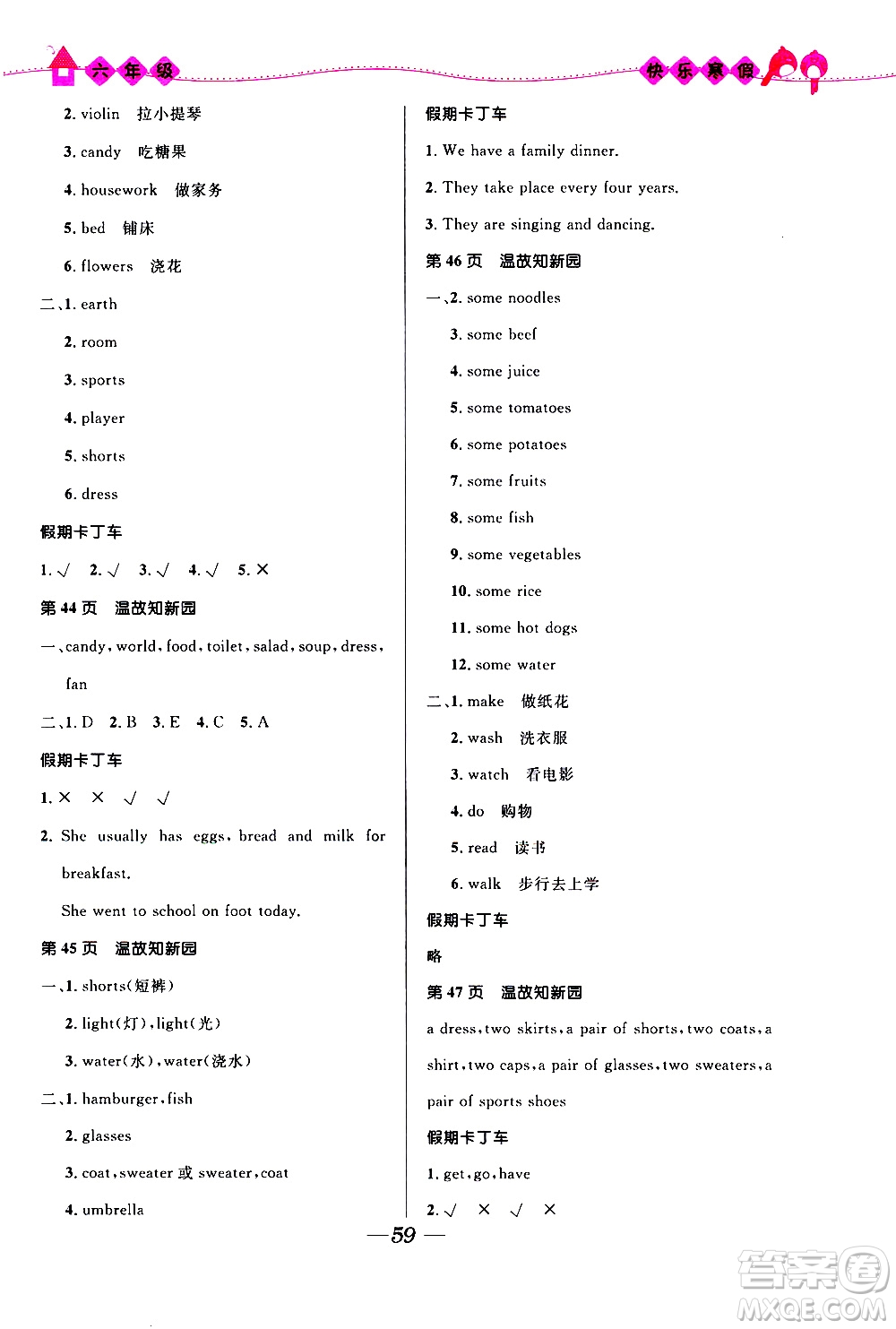 六年级

快乐寒假

2. violin　拉小提琴

3. candy　吃糖果

4. housework　做家务

5. bed　铺床

6. flowers　浇花

二、1. earth

2. room

3. sports

4. player

5. shorts

6. dress

假期卡丁车

1. √　2. √　3. √　4. √　5. ×

第 44 页　温故知新园

一、candy, world, food, toilet, salad, soup, dress, fan

二、1. D　2. B　3. E　4. C　5. A

假期卡丁车

1. ×　×　√　√

2. She usually has eggs, bread and milk for breakfast.

She went to school on foot today.

第 45 页　温故知新园

一、1. shorts(短裤)

2. light(灯), light(光)

3. water(水), water(浇水)

二、1. hamburger, fish

2. glasses

3. coat, sweater 或 sweater, coat

4. umbrella

假期卡丁车

1. We have a family dinner.

2. They take place every four years.

3. They are singing and dancing.

第 46 页　温故知新园

一、2. some noodles

3. some beef

4. some juice

5. some tomatoes

6. some potatoes

7. some fruits

8. some fish

9. some vegetables

10. some rice

11. some hot dogs

12. some water

二、1. make　做纸花

2. wash　洗衣服

3. watch　看电影

4. do　购物

5. read　读书

6. walk　步行去上学

假期卡丁车

略

第 47 页　温故知新园

a dress, two skirts, a pair of shorts, two coats, a shirt, two caps, a pair of glasses, two sweaters, a pair of sports shoes

假期卡丁车

1. get, go, have

2. √　×　√　×

—59—

答案圈
MXQE.COM